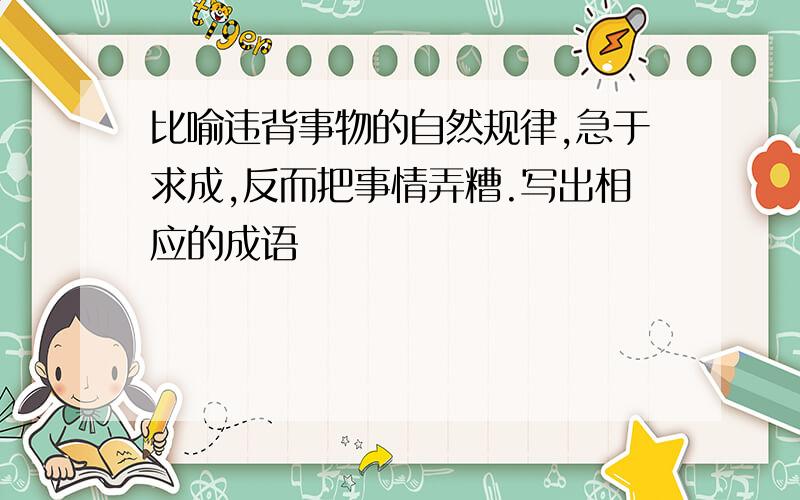 tiger

比喻违背事物的自然规律,急于求成,反而把事情弄糟.写出相应的成语